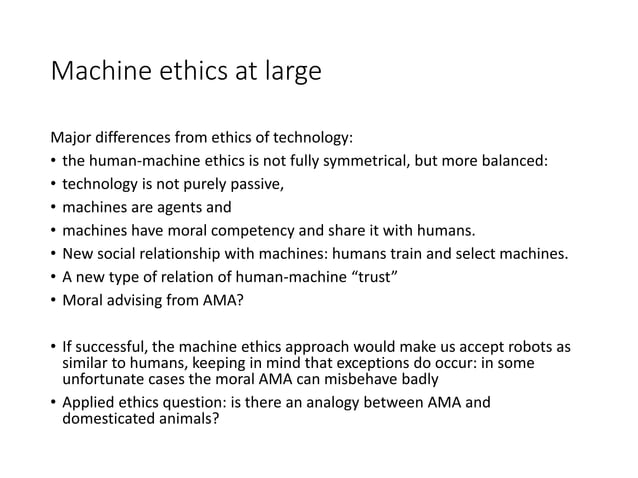 Machine ethics at large

Major differences from ethics of technology:

• the human-machine ethics is not fully symmetrical, but more balanced:
• technology is not purely passive,
• machines are agents and
• machines have moral competency and share it with humans.
• New social relationship with machines: humans train and select machines.
• A new type of relation of human-machine “trust”
• Moral advising from AMA?

• If successful, the machine ethics approach would make us accept robots as similar to humans, keeping in mind that exceptions do occur: in some unfortunate cases the moral AMA can misbehave badly
• Applied ethics question: is there an analogy between AMA and domesticated animals?